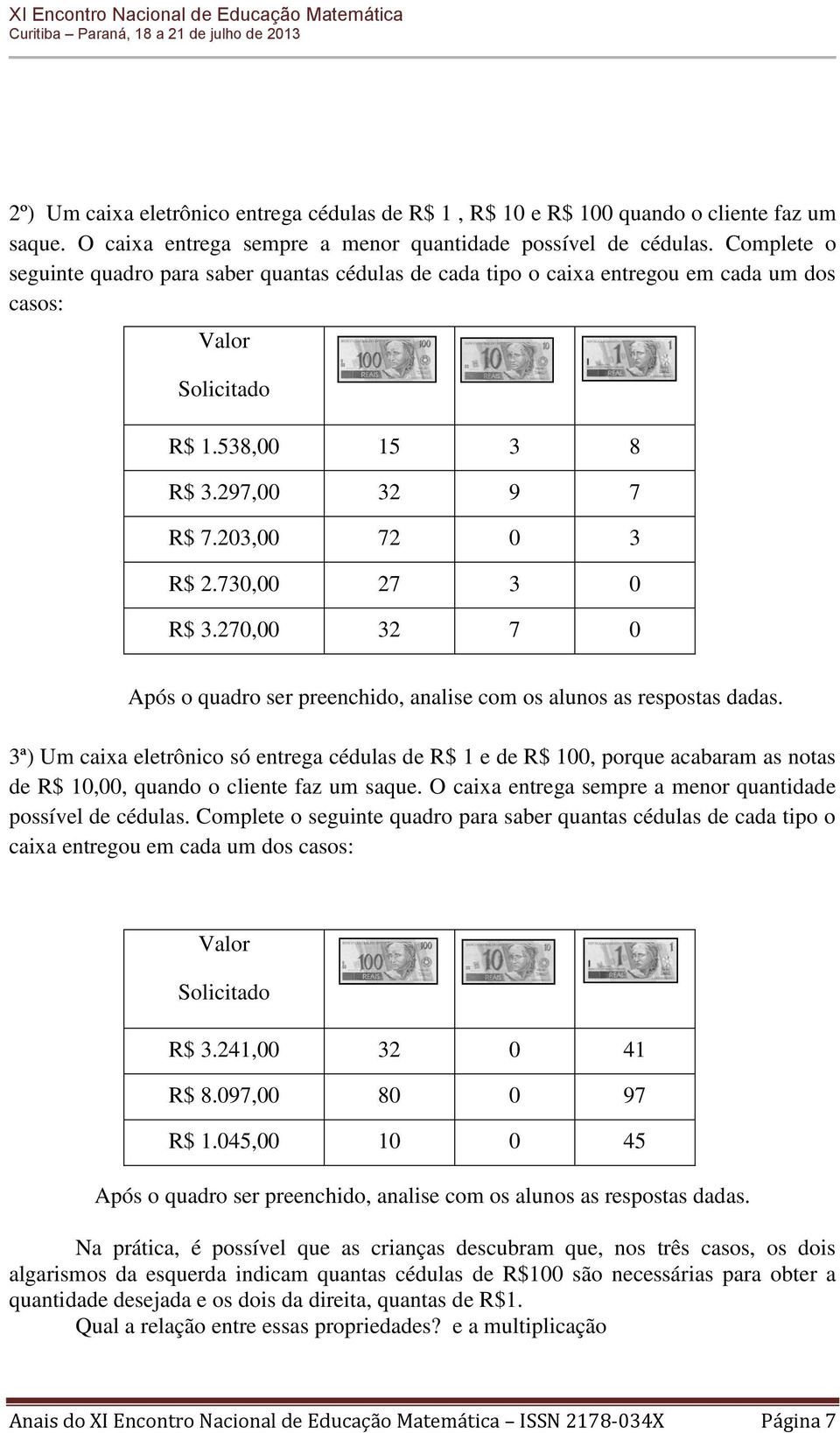 XI Encontro Nacional de Educação Matemática
Curitiba – Paraná, 18 a 21 de julho de 2013

2º) Um caixa eletrônico entrega cédulas de R$ 1 , R$ 10 e R$ 100 quando o cliente faz um saque. O caixa entrega sempre a menor quantidade possível de cédulas. Complete o seguinte quadro para saber quantas cédulas de cada tipo o caixa entregou em cada um dos casos:

| Valor Solicitado | 100 REAIS | 10 REAIS | 1 REAL |
|---|---|---|---|
| R$ 1.538,00 | 15 | 3 | 8 |
| R$ 3.297,00 | 32 | 9 | 7 |
| R$ 7.203,00 | 72 | 0 | 3 |
| R$ 2.730,00 | 27 | 3 | 0 |
| R$ 3.270,00 | 32 | 7 | 0 |

Após o quadro ser preenchido, analise com os alunos as respostas dadas.

3ª) Um caixa eletrônico só entrega cédulas de R$ 1 e de R$ 100, porque acabaram as notas de R$ 10,00, quando o cliente faz um saque. O caixa entrega sempre a menor quantidade possível de cédulas. Complete o seguinte quadro para saber quantas cédulas de cada tipo o caixa entregou em cada um dos casos:

| Valor Solicitado | 100 REAIS | 10 REAIS | 1 REAL |
|---|---|---|---|
| R$ 3.241,00 | 32 | 0 | 41 |
| R$ 8.097,00 | 80 | 0 | 97 |
| R$ 1.045,00 | 10 | 0 | 45 |

Após o quadro ser preenchido, analise com os alunos as respostas dadas.

Na prática, é possível que as crianças descubram que, nos três casos, os dois algarismos da esquerda indicam quantas cédulas de R$100 são necessárias para obter a quantidade desejada e os dois da direita, quantas de R$1.

Qual a relação entre essas propriedades? e a multiplicação

Anais do XI Encontro Nacional de Educação Matemática – ISSN 2178-034X Página 7